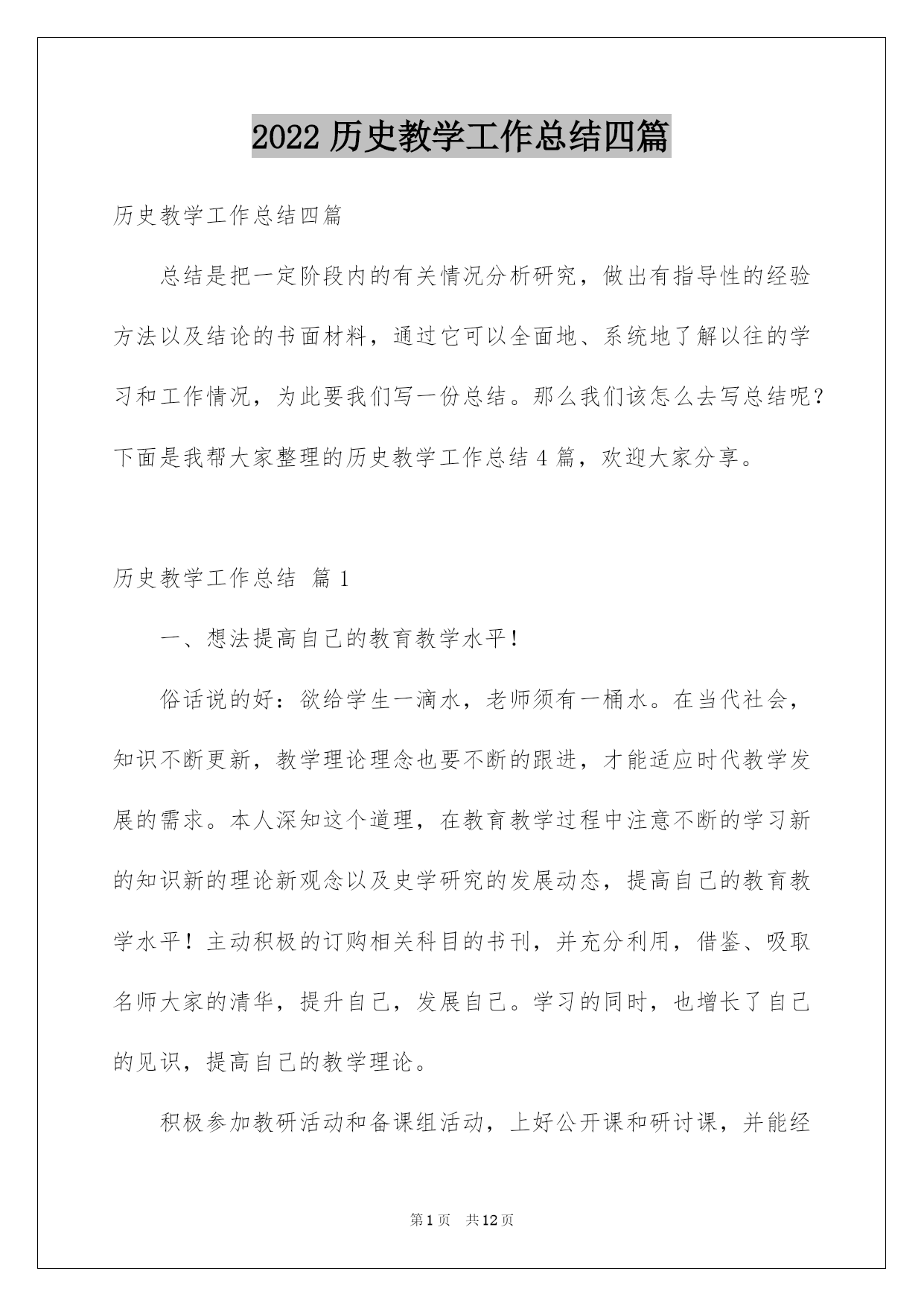 2022 历史教学工作总结四篇

历史教学工作总结四篇

总结是把一定阶段内的有关情况分析研究，做出有指导性的经验方法以及结论的书面材料，通过它可以全面地、系统地了解以往的学习和工作情况，为此要我们写一份总结。那么我们该怎么去写总结呢？下面是我帮大家整理的历史教学工作总结 4 篇，欢迎大家分享。

历史教学工作总结 篇 1

一、想法提高自己的教育教学水平！

俗话说的好：欲给学生一滴水，老师须有一桶水。在当代社会，知识不断更新，教学理论理念也要不断的跟进，才能适应时代教学发展的需求。本人深知这个道理，在教育教学过程中注意不断的学习新的知识新的理论新观念以及史学研究的发展动态，提高自己的教育教学水平！主动积极的订购相关科目的书刊，并充分利用，借鉴、吸取名师大家的清华，提升自己，发展自己。学习的同时，也增长了自己的见识，提高自己的教学理论。

积极参加教研活动和备课组活动，上好公开课和研讨课，并能经

第 1 页 共 12 页